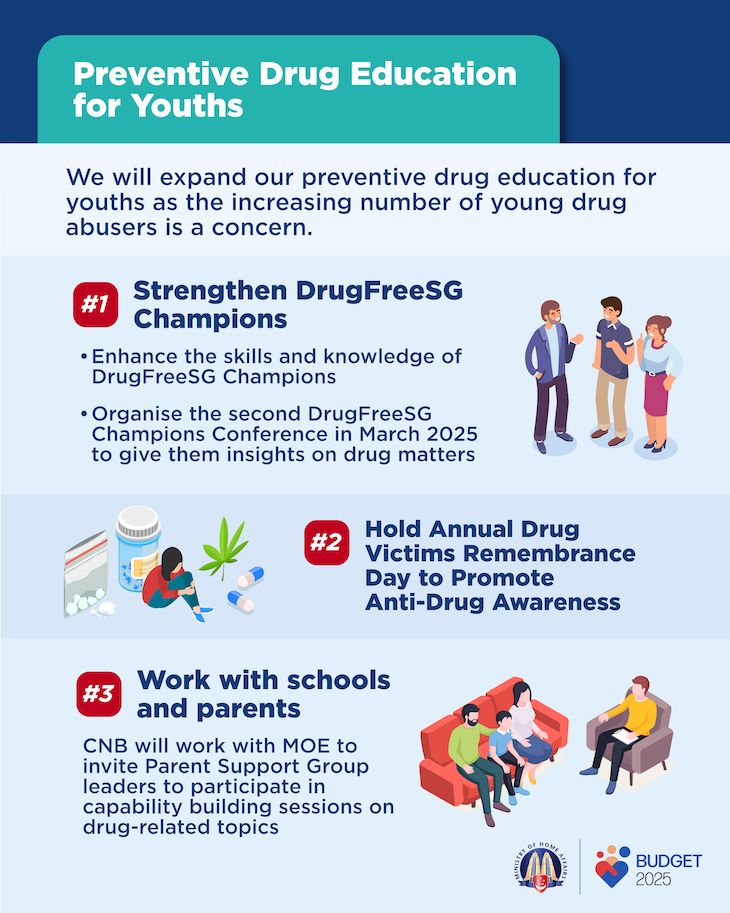 Preventive Drug Education for Youths

We will expand our preventive drug education for youths as the increasing number of young drug abusers is a concern.

#1 Strengthen DrugFreeSG Champions

• Enhance the skills and knowledge of DrugFreeSG Champions

• Organise the second DrugFreeSG Champions Conference in March 2025 to give them insights on drug matters

#2 Hold Annual Drug Victims Remembrance Day to Promote Anti-Drug Awareness

#3 Work with schools and parents

CNB will work with MOE to invite Parent Support Group leaders to participate in capability building sessions on drug-related topics

MINISTRY OF HOME AFFAIRS

BUDGET 2025